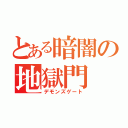 とある暗闇の地獄門
デモンズゲート